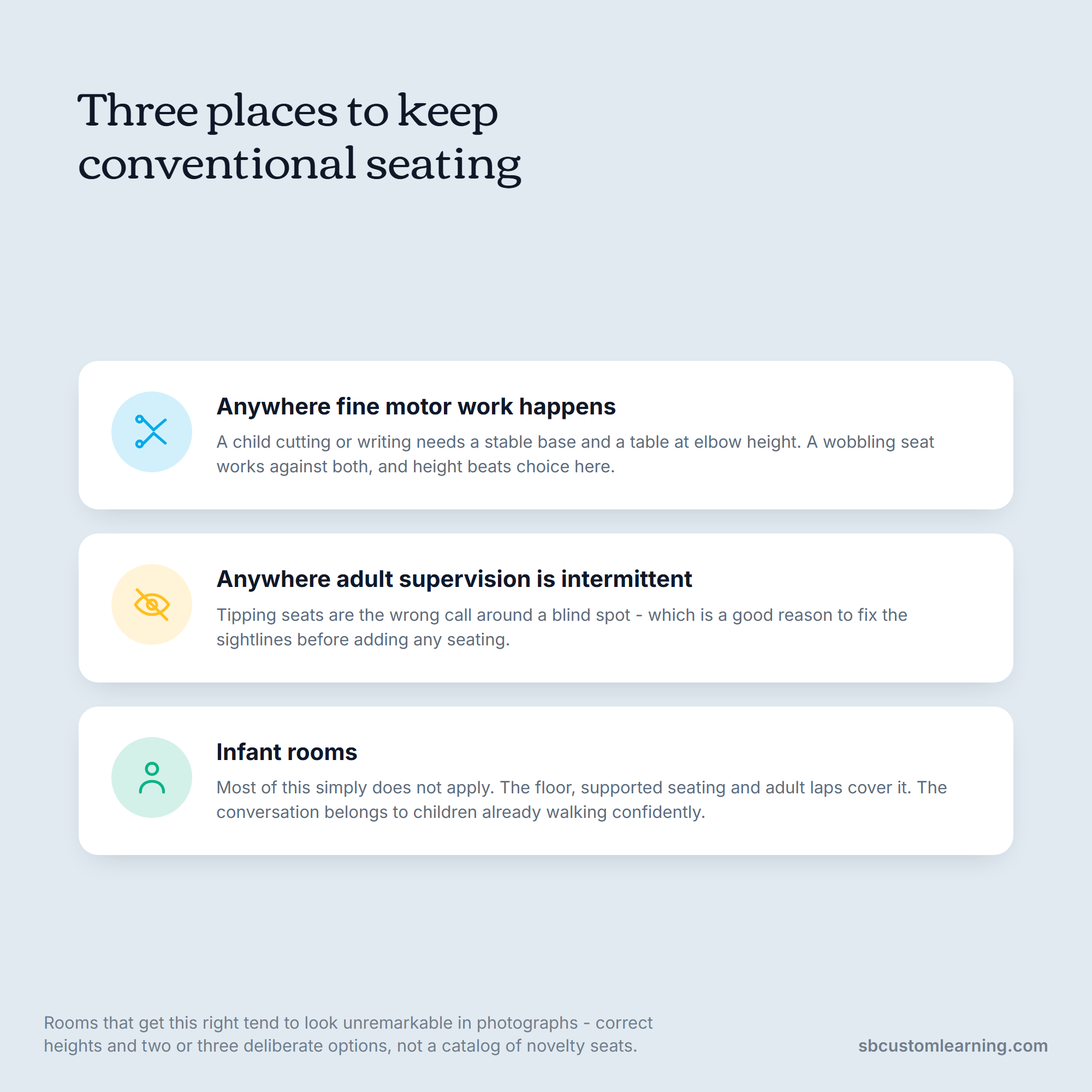 Three places to keep conventional seating

Anywhere fine motor work happens

A child cutting or writing needs a stable base and a table at elbow height. A wobbling seat works against both, and height beats choice here.

Anywhere adult supervision is intermittent

Tipping seats are the wrong call around a blind spot - which is a good reason to fix the sightlines before adding any seating.

Infant rooms

Most of this simply does not apply. The floor, supported seating and adult laps cover it. The conversation belongs to children already walking confidently.

Rooms that get this right tend to look unremarkable in photographs - correct heights and two or three deliberate options, not a catalog of novelty seats.

sbcustomlearning.com